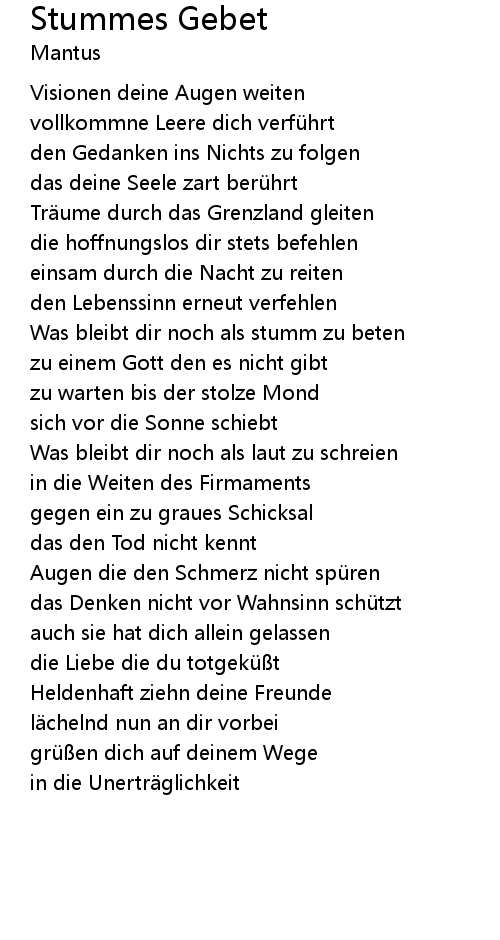 Stummes Gebet
Mantus

Visionen deine Augen weiten
vollkommne Leere dich verführt
den Gedanken ins Nichts zu folgen
das deine Seele zart berührt
Träume durch das Grenzland gleiten
die hoffnungslos dir stets befehlen
einsam durch die Nacht zu reiten
den Lebenssinn erneut verfehlen
Was bleibt dir noch als stumm zu beten
zu einem Gott den es nicht gibt
zu warten bis der stolze Mond
sich vor die Sonne schiebt
Was bleibt dir noch als laut zu schreien
in die Weiten des Firmaments
gegen ein zu graues Schicksal
das den Tod nicht kennt
Augen die den Schmerz nicht spüren
das Denken nicht vor Wahnsinn schützt
auch sie hat dich allein gelassen
die Liebe die du totgeküßt
Heldenhaft ziehn deine Freunde
lächelnd nun an dir vorbei
grüßen dich auf deinem Wege
in die Unerträglichkeit